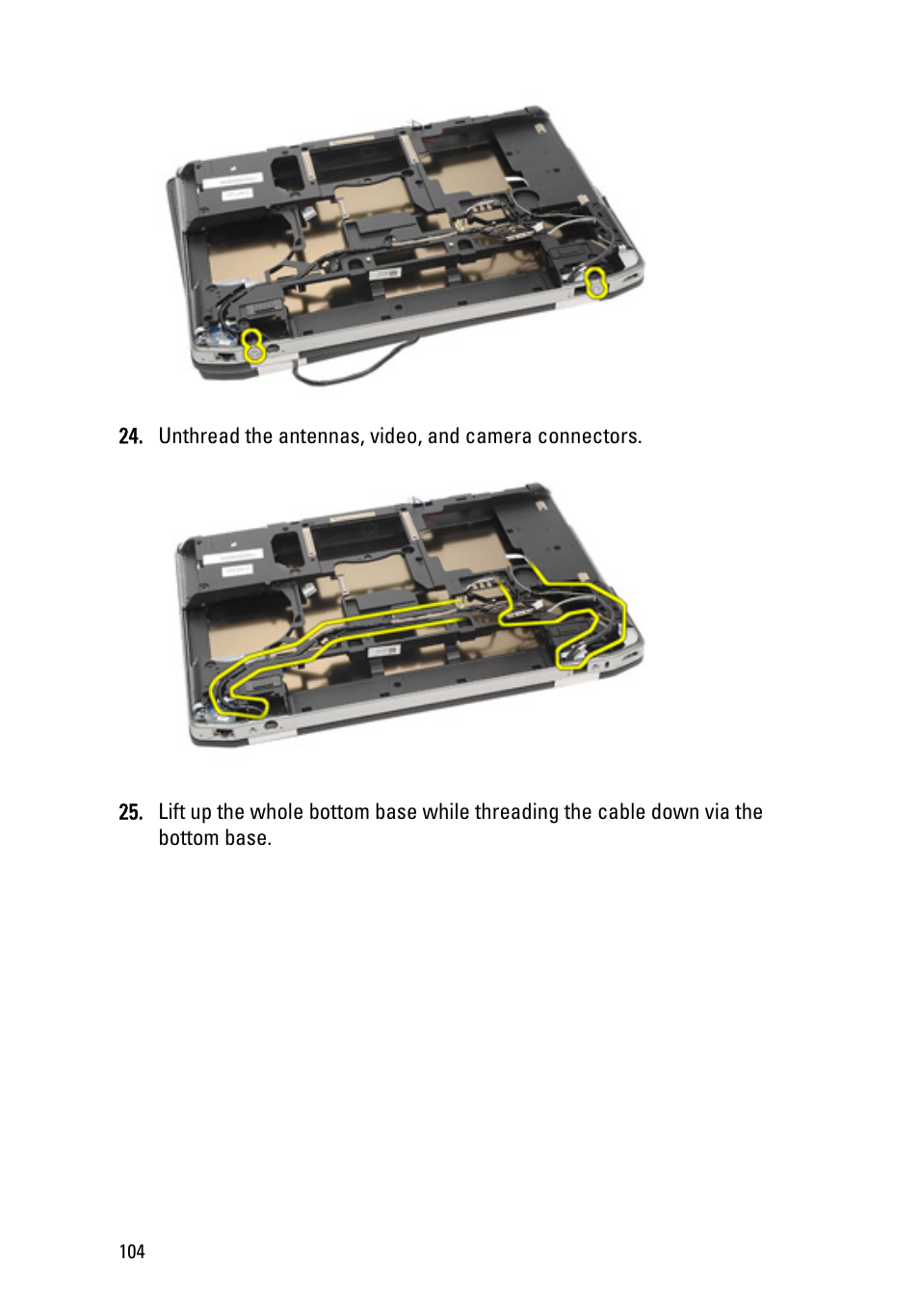 24. Unthread the antennas, video, and camera connectors.

25. Lift up the whole bottom base while threading the cable down via the bottom base.

104